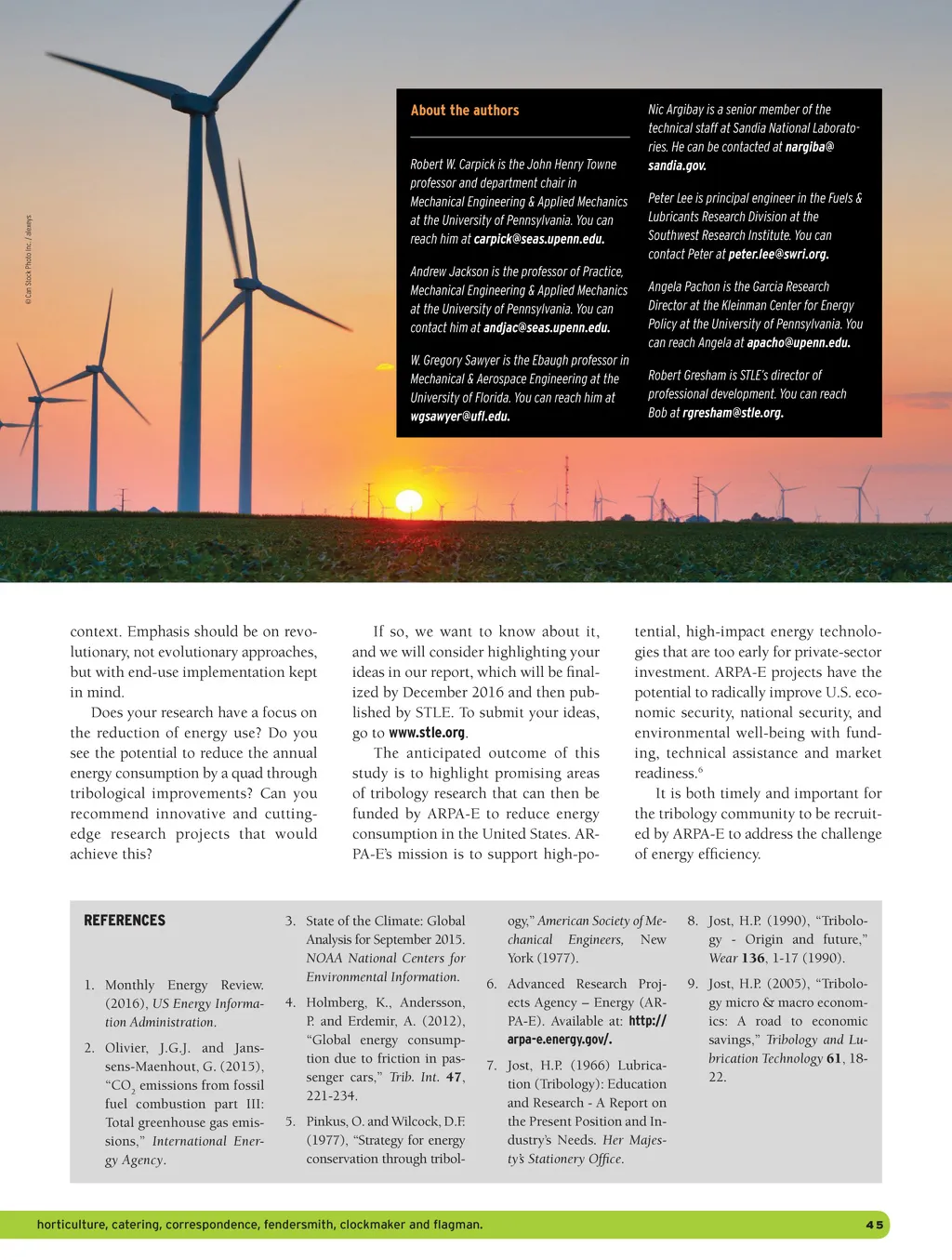 © Can Stock Photo Inc. / alexeys

About the authors

Robert W. Carpick is the John Henry Towne professor and department chair in Mechanical Engineering & Applied Mechanics at the University of Pennsylvania. You can reach him at carpick@seas.upenn.edu.

Andrew Jackson is the professor of Practice, Mechanical Engineering & Applied Mechanics at the University of Pennsylvania. You can contact him at andjac@seas.upenn.edu.

W. Gregory Sawyer is the Ebaugh professor in Mechanical & Aerospace Engineering at the University of Florida. You can reach him at wgsawyer@ufl.edu.

Nic Argibay is a senior member of the technical staff at Sandia National Laboratories. He can be contacted at nargiba@sandia.gov.

Peter Lee is principal engineer in the Fuels & Lubricants Research Division at the Southwest Research Institute. You can contact Peter at peter.lee@swri.org.

Angela Pachon is the Garcia Research Director at the Kleinman Center for Energy Policy at the University of Pennsylvania. You can reach Angela at apacho@upenn.edu.

Robert Gresham is STLE's director of professional development. You can reach Bob at rgresham@stle.org.

context. Emphasis should be on revolutionary, not evolutionary approaches, but with end-use implementation kept in mind.

Does your research have a focus on the reduction of energy use? Do you see the potential to reduce the annual energy consumption by a quad through tribological improvements? Can you recommend innovative and cutting-edge research projects that would achieve this?

If so, we want to know about it, and we will consider highlighting your ideas in our report, which will be finalized by December 2016 and then published by STLE. To submit your ideas, go to www.stle.org.

The anticipated outcome of this study is to highlight promising areas of tribology research that can then be funded by ARPA-E to reduce energy consumption in the United States. ARPA-E's mission is to support high-potential, high-impact energy technologies that are too early for private-sector investment. ARPA-E projects have the potential to radically improve U.S. economic security, national security, and environmental well-being with funding, technical assistance and market readiness.$^6$

It is both timely and important for the tribology community to be recruited by ARPA-E to address the challenge of energy efficiency.

REFERENCES

1. Monthly Energy Review. (2016), US Energy Information Administration.

2. Olivier, J.G.J. and Janssens-Maenhout, G. (2015), "$CO_2$ emissions from fossil fuel combustion part III: Total greenhouse gas emissions," International Energy Agency.

3. State of the Climate: Global Analysis for September 2015. NOAA National Centers for Environmental Information.

4. Holmberg, K., Andersson, P. and Erdemir, A. (2012), "Global energy consumption due to friction in passenger cars," Trib. Int. 47, 221-234.

5. Pinkus, O. and Wilcock, D.F. (1977), "Strategy for energy conservation through tribology," American Society of Mechanical Engineers, New York (1977).

6. Advanced Research Projects Agency – Energy (ARPA-E). Available at: http://arpa-e.energy.gov/.

7. Jost, H.P. (1966) Lubrication (Tribology): Education and Research - A Report on the Present Position and Industry's Needs. Her Majesty's Stationery Office.

8. Jost, H.P. (1990), "Tribology - Origin and future," Wear 136, 1-17 (1990).

9. Jost, H.P. (2005), "Tribology micro & macro economics: A road to economic savings," Tribology and Lubrication Technology 61, 18-22.

horticulture, catering, correspondence, fendersmith, clockmaker and flagman.

45